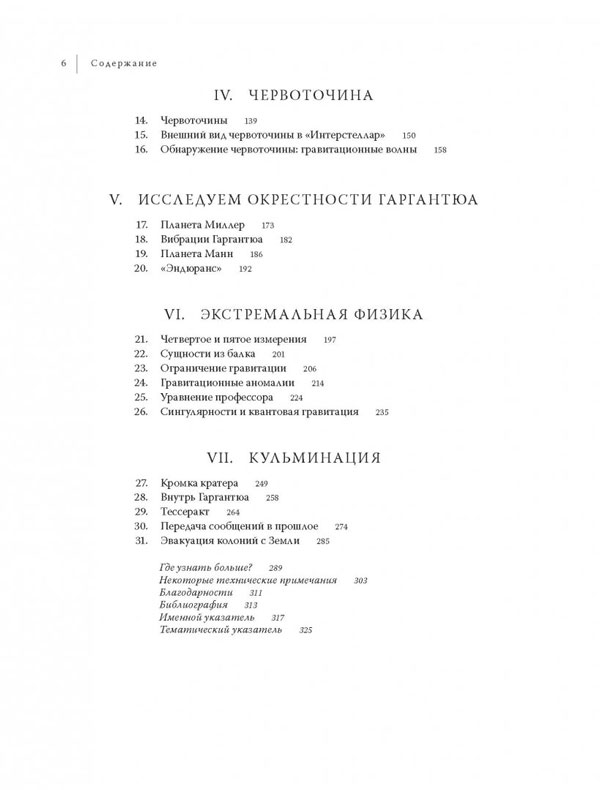 6 | Содержание

IV. ЧЕРВОТОЧИНА

14. Червоточины 139
15. Внешний вид червоточины в «Интерстеллар» 150
16. Обнаружение червоточины: гравитационные волны 158

V. ИССЛЕДУЕМ ОКРЕСТНОСТИ ГАРГАНТЮА

17. Планета Миллер 173
18. Вибрации Гаргантюа 182
19. Планета Манн 186
20. «Эндюранс» 192

VI. ЭКСТРЕМАЛЬНАЯ ФИЗИКА

21. Четвертое и пятое измерения 197
22. Сущности из балка 201
23. Ограничение гравитации 206
24. Гравитационные аномалии 214
25. Уравнение профессора 224
26. Сингулярности и квантовая гравитация 235

VII. КУЛЬМИНАЦИЯ

27. Кромка кратера 249
28. Внутрь Гаргантюа 258
29. Тессеракт 264
30. Передача сообщений в прошлое 274
31. Эвакуация колоний с Земли 285

Где узнать больше? 289
Некоторые технические примечания 303
Благодарности 311
Библиография 313
Именной указатель 317
Тематический указатель 325